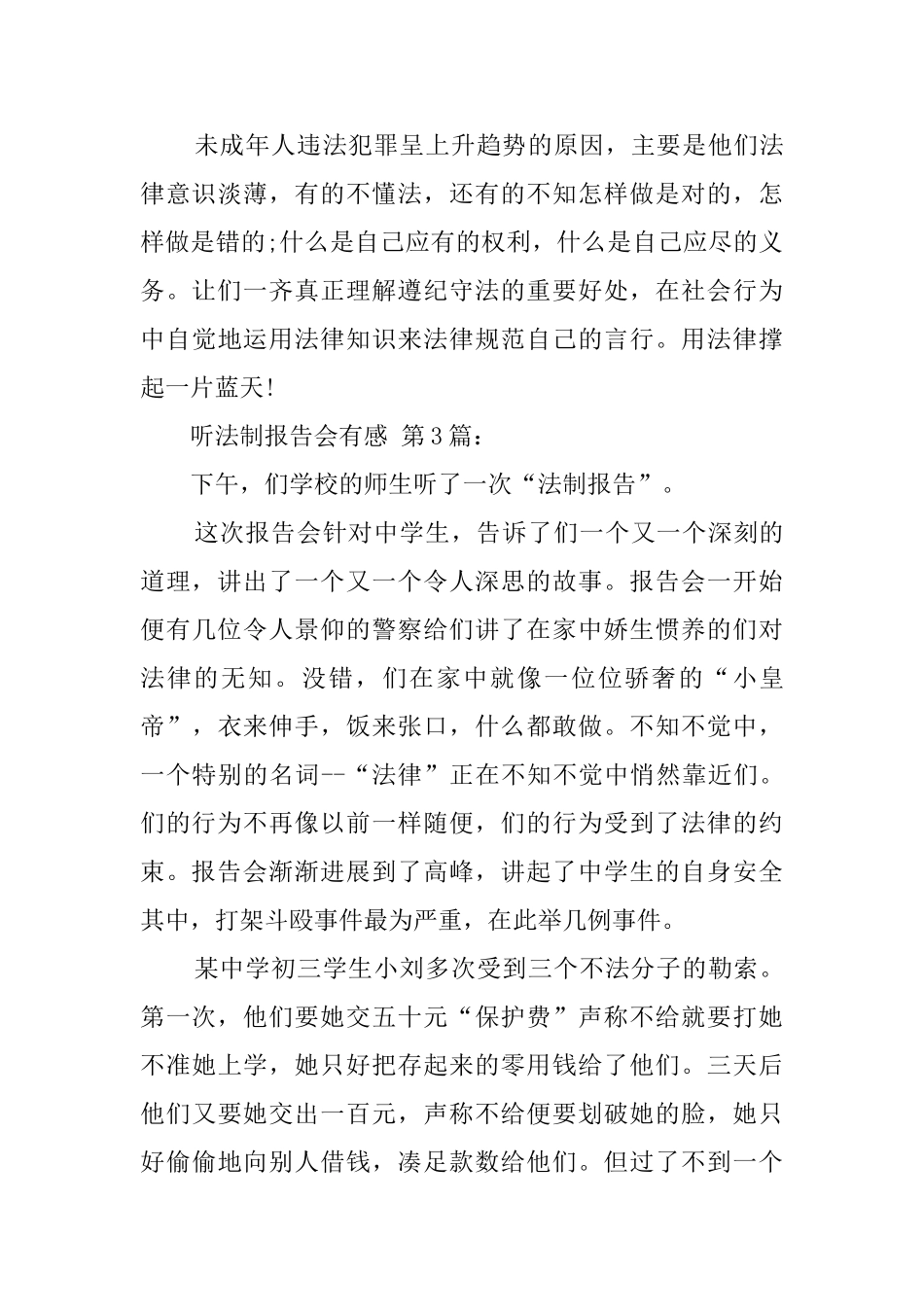 未成年人违法犯罪呈上升趋势的原因，主要是他们法律意识淡薄，有的不懂法，还有的不知怎样做是对的，怎样做是错的;什么是自己应有的权利，什么是自己应尽的义务。让们一齐真正理解遵纪守法的重要好处，在社会行为中自觉地运用法律知识来法律规范自己的言行。用法律撑起一片蓝天!

听法制报告会有感 第3篇：

下午，们学校的师生听了一次“法制报告”。

这次报告会针对中学生，告诉了们一个又一个深刻的道理，讲出了一个又一个令人深思的故事。报告会一开始便有几位令人景仰的警察给们讲了在家中娇生惯养的们对法律的无知。没错，们在家中就像一位位骄奢的“小皇帝”，衣来伸手，饭来张口，什么都敢做。不知不觉中，一个特别的名词--“法律”正在不知不觉中悄然靠近们。们的行为不再像以前一样随便，们的行为受到了法律的约束。报告会渐渐进展到了高峰，讲起了中学生的自身安全其中，打架斗殴事件最为严重，在此举几例事件。

某中学初三学生小刘多次受到三个不法分子的勒索。第一次，他们要她交五十元“保护费”声称不给就要打她不准她上学，她只好把存起来的零用钱给了他们。三天后他们又要她交出一百元，声称不给便要划破她的脸，她只好偷偷地向别人借钱，凑足款数给他们。但过了不到一个